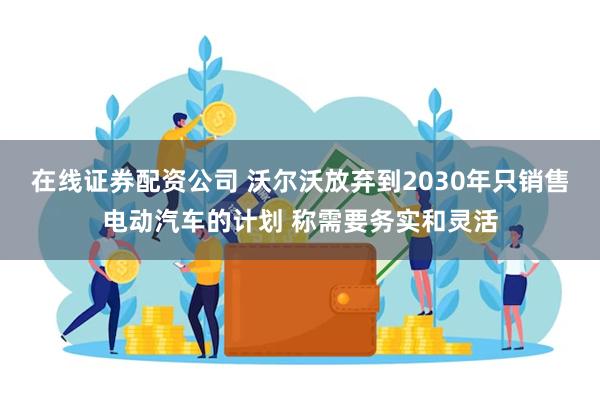 在线证券配资公司 沃尔沃放弃到2030年只销售电动汽车的计划 称需要务实和灵活